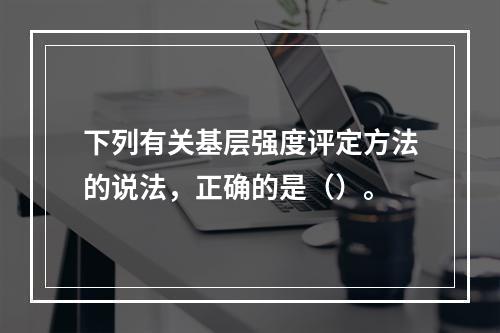 下列有关基层强度评定方法的说法，正确的是（）。